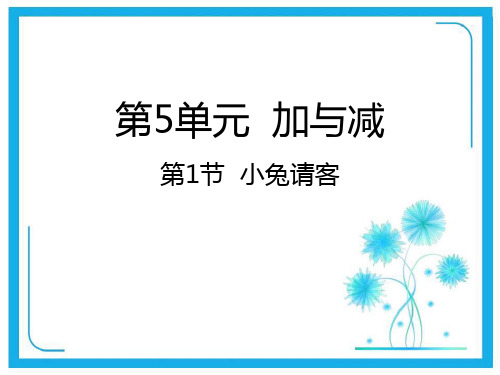 第5单元 加与减

第1节 小兔请客